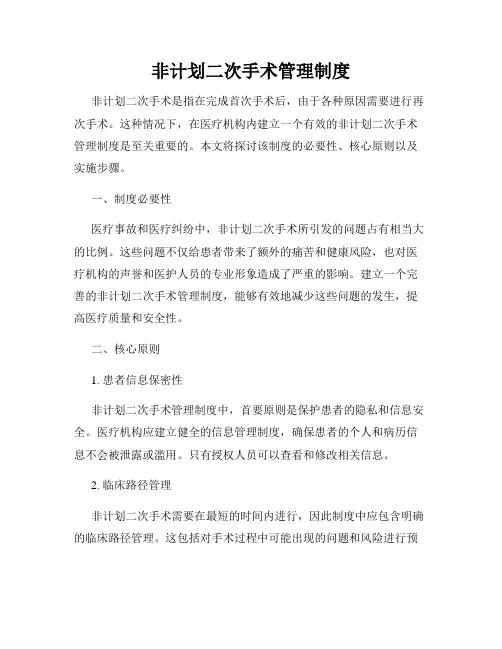 非计划二次手术管理制度

非计划二次手术是指在完成首次手术后，由于各种原因需要进行再次手术。这种情况下，在医疗机构内建立一个有效的非计划二次手术管理制度是至关重要的。本文将探讨该制度的必要性、核心原则以及实施步骤。

一、制度必要性

医疗事故和医疗纠纷中，非计划二次手术所引发的问题占有相当大的比例。这些问题不仅给患者带来了额外的痛苦和健康风险，也对医疗机构的声誉和医护人员的专业形象造成了严重的影响。建立一个完善的非计划二次手术管理制度，能够有效地减少这些问题的发生，提高医疗质量和安全性。

二、核心原则

1. 患者信息保密性

非计划二次手术管理制度中，首要原则是保护患者的隐私和信息安全。医疗机构应建立健全的信息管理制度，确保患者的个人和病历信息不会被泄露或滥用。只有授权人员可以查看和修改相关信息。

2. 临床路径管理

非计划二次手术需要在最短的时间内进行，因此制度中应包含明确的临床路径管理。这包括对手术过程中可能出现的问题和风险进行预